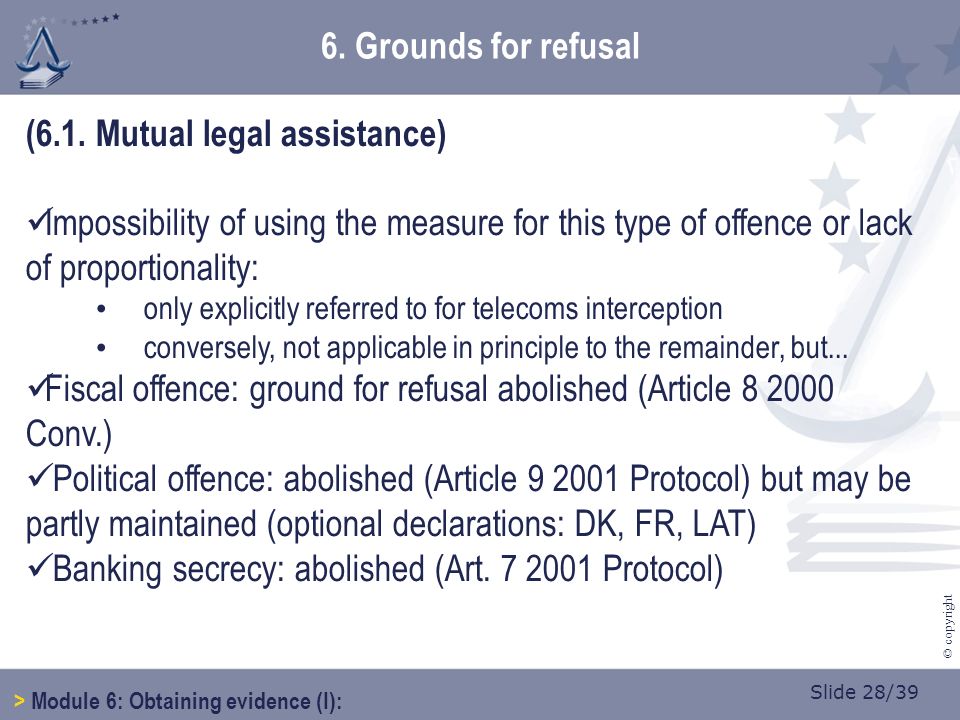 6. Grounds for refusal

(6.1. Mutual legal assistance)

✓Impossibility of using the measure for this type of offence or lack of proportionality:

• only explicitly referred to for telecoms interception
• conversely, not applicable in principle to the remainder, but...

✓Fiscal offence: ground for refusal abolished (Article 8 2000 Conv.)
✓Political offence: abolished (Article 9 2001 Protocol) but may be partly maintained (optional declarations: DK, FR, LAT)
✓Banking secrecy: abolished (Art. 7 2001 Protocol)

© copyright

> Module 6: Obtaining evidence (I):

Slide 28/39